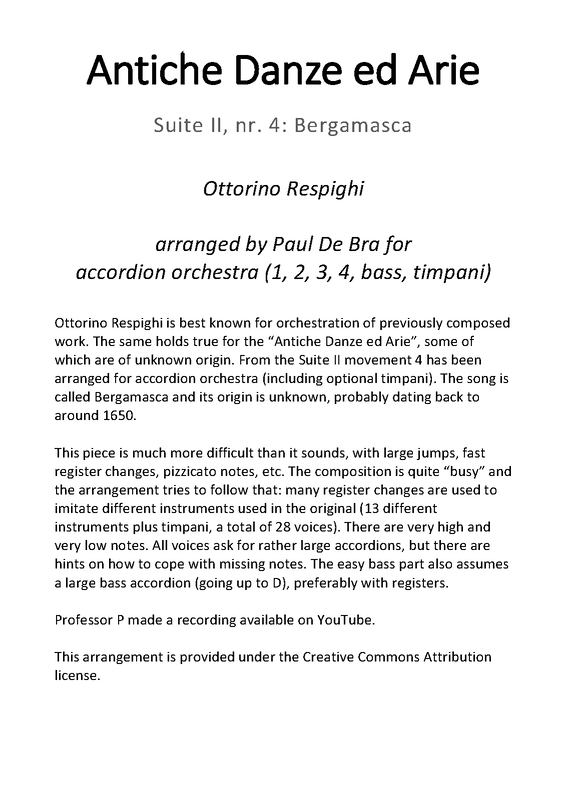 Antiche Danze ed Arie

Suite II, nr. 4: Bergamasca

Ottorino Respighi

arranged by Paul De Bra for accordion orchestra (1, 2, 3, 4, bass, timpani)

Ottorino Respighi is best known for orchestration of previously composed work. The same holds true for the “Antiche Danze ed Arie”, some of which are of unknown origin. From the Suite II movement 4 has been arranged for accordion orchestra (including optional timpani). The song is called Bergamasca and its origin is unknown, probably dating back to around 1650.

This piece is much more difficult than it sounds, with large jumps, fast register changes, pizzicato notes, etc. The composition is quite “busy” and the arrangement tries to follow that: many register changes are used to imitate different instruments used in the original (13 different instruments plus timpani, a total of 28 voices). There are very high and very low notes. All voices ask for rather large accordions, but there are hints on how to cope with missing notes. The easy bass part also assumes a large bass accordion (going up to D), preferably with registers.

Professor P made a recording available on YouTube.

This arrangement is provided under the Creative Commons Attribution license.